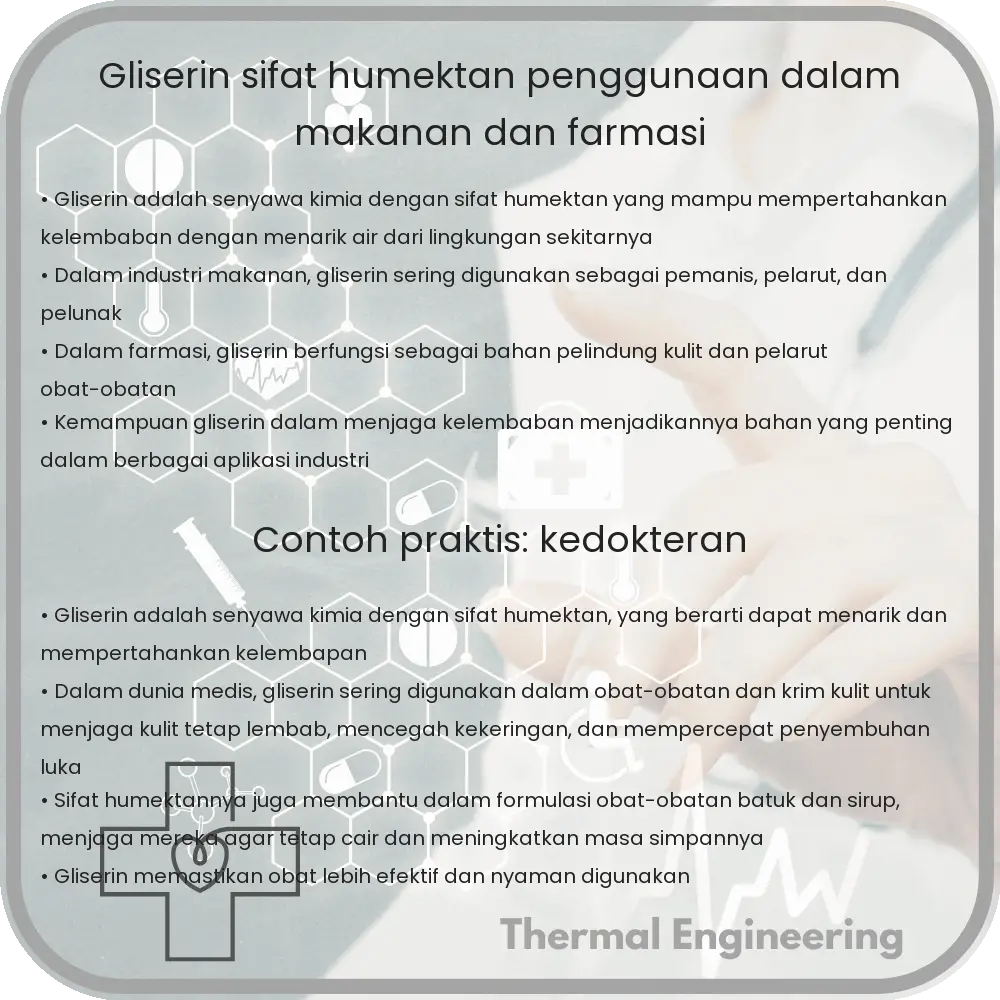 Gliserin sifat humektan penggunaan dalam makanan dan farmasi

• Gliserin adalah senyawa kimia dengan sifat humektan yang mampu mempertahankan kelembaban dengan menarik air dari lingkungan sekitarnya
• Dalam industri makanan, gliserin sering digunakan sebagai pemanis, pelarut, dan pelunak
• Dalam farmasi, gliserin berfungsi sebagai bahan pelindung kulit dan pelarut obat-obatan
• Kemampuan gliserin dalam menjaga kelembaban menjadikannya bahan yang penting dalam berbagai aplikasi industri

Contoh praktis: kedokteran

• Gliserin adalah senyawa kimia dengan sifat humektan, yang berarti dapat menarik dan mempertahankan kelembapan
• Dalam dunia medis, gliserin sering digunakan dalam obat-obatan dan krim kulit untuk menjaga kulit tetap lembab, mencegah kekeringan, dan mempercepat penyembuhan luka
• Sifat humektannya juga membantu dalam formulasi obat-obatan batuk dan sirup, menjaga mereka agar tetap cair dan meningkatkan masa simpannya
• Gliserin memastikan obat lebih efektif dan nyaman digunakan

Thermal Engineering